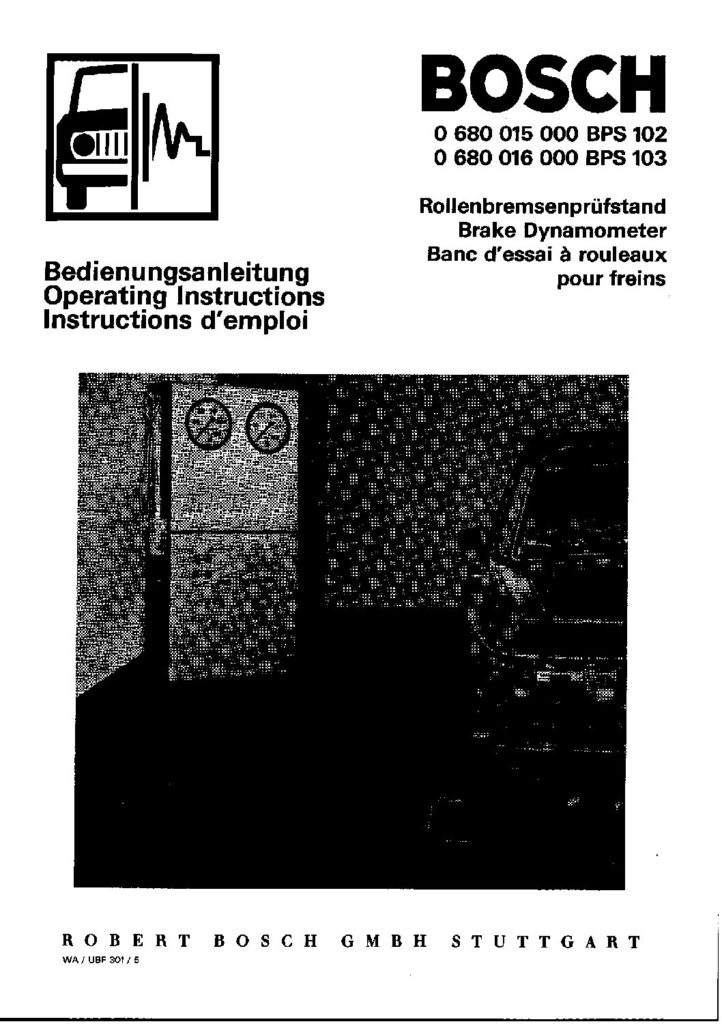 BOSCH
0 680 015 000 BPS 102
0 680 016 000 BPS 103

Rollenbremsenprüfstand
Brake Dynamometer
Banc d'essai à rouleaux pour freins

Bedienungsanleitung
Operating Instructions
Instructions d'emploi

ROBERT BOSCH GMBH STUTTGART
WA / UBF 301 / 5